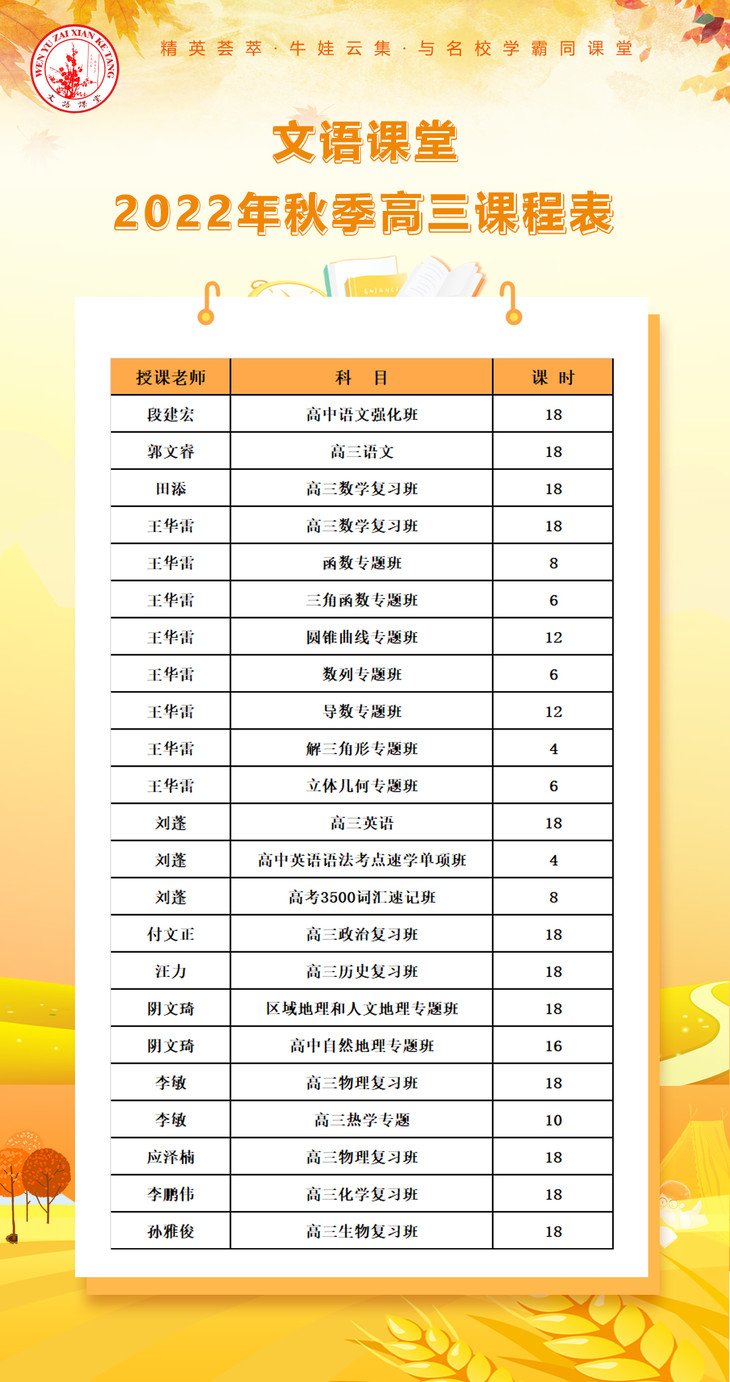 WEN YU ZAI XIAN KE TANG
文语课堂

精英荟萃 · 牛娃云集 · 与名校学霸同课堂

文语课堂
2022年秋季高三课程表

| 授课老师 | 科　目 | 课　时 |
|---|---|---|
| 段建宏 | 高中语文强化班 | 18 |
| 郭文睿 | 高三语文 | 18 |
| 田添 | 高三数学复习班 | 18 |
| 王华雷 | 高三数学复习班 | 18 |
| 王华雷 | 函数专题班 | 8 |
| 王华雷 | 三角函数专题班 | 6 |
| 王华雷 | 圆锥曲线专题班 | 12 |
| 王华雷 | 数列专题班 | 6 |
| 王华雷 | 导数专题班 | 12 |
| 王华雷 | 解三角形专题班 | 4 |
| 王华雷 | 立体几何专题班 | 6 |
| 刘蓬 | 高三英语 | 18 |
| 刘蓬 | 高中英语语法考点速学单项班 | 4 |
| 刘蓬 | 高考3500词汇速记班 | 8 |
| 付文正 | 高三政治复习班 | 18 |
| 汪力 | 高三历史复习班 | 18 |
| 阴文琦 | 区域地理和人文地理专题班 | 18 |
| 阴文琦 | 高中自然地理专题班 | 16 |
| 李敏 | 高三物理复习班 | 18 |
| 李敏 | 高三热学专题 | 10 |
| 应泽楠 | 高三物理复习班 | 18 |
| 李鹏伟 | 高三化学复习班 | 18 |
| 孙雅俊 | 高三生物复习班 | 18 |